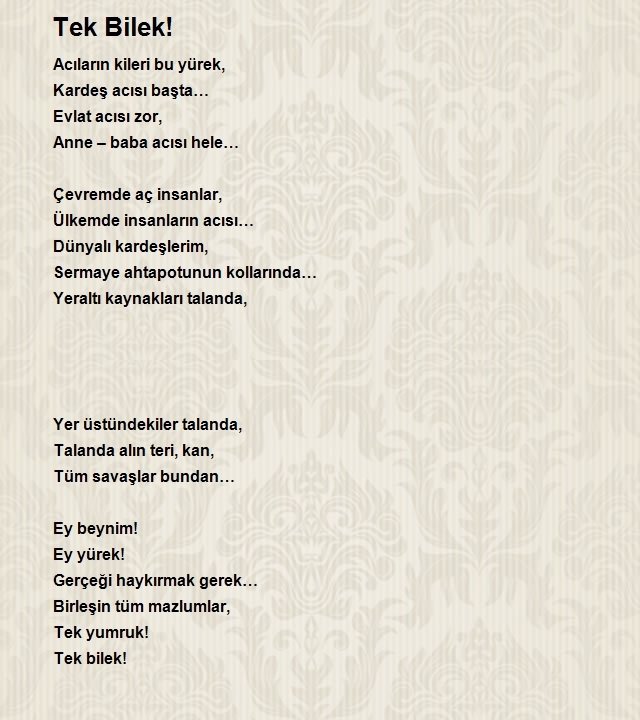 Tek Bilek!

Acıların kileri bu yürek,
Kardeş acısı başta…
Evlat acısı zor,
Anne – baba acısı hele…

Çevremde aç insanlar,
Ülkemde insanların acısı…
Dünyalı kardeşlerim,
Sermaye ahtapotunun kollarında…
Yeraltı kaynakları talanda,

Yer üstündekiler talanda,
Talanda alın teri, kan,
Tüm savaşlar bundan…

Ey beynim!
Ey yürek!
Gerçeği haykırmak gerek…
Birleşin tüm mazlumlar,
Tek yumruk!
Tek bilek!